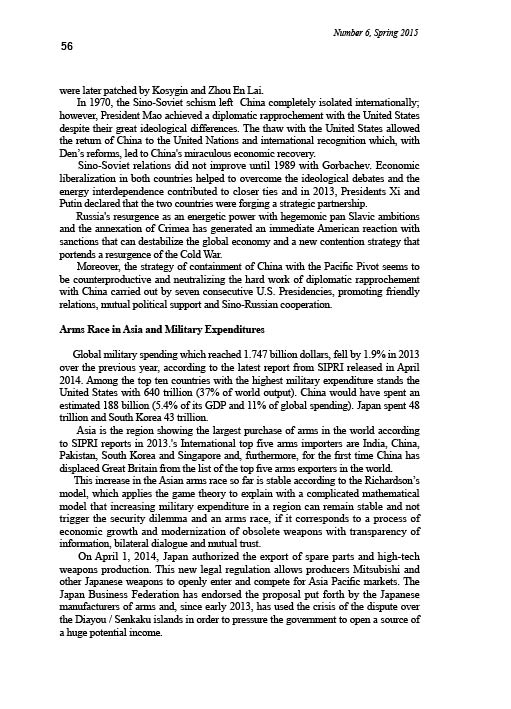 Number 6, Spring 2015

56

were later patched by Kosygin and Zhou En Lai.

In 1970, the Sino-Soviet schism left China completely isolated internationally; however, President Mao achieved a diplomatic rapprochement with the United States despite their great ideological differences. The thaw with the United States allowed the return of China to the United Nations and international recognition which, with Den's reforms, led to China's miraculous economic recovery.

Sino-Soviet relations did not improve until 1989 with Gorbachev. Economic liberalization in both countries helped to overcome the ideological debates and the energy interdependence contributed to closer ties and in 2013, Presidents Xi and Putin declared that the two countries were forging a strategic partnership.

Russia's resurgence as an energetic power with hegemonic pan Slavic ambitions and the annexation of Crimea has generated an immediate American reaction with sanctions that can destabilize the global economy and a new contention strategy that portends a resurgence of the Cold War.

Moreover, the strategy of containment of China with the Pacific Pivot seems to be counterproductive and neutralizing the hard work of diplomatic rapprochement with China carried out by seven consecutive U.S. Presidencies, promoting friendly relations, mutual political support and Sino-Russian cooperation.

Arms Race in Asia and Military Expenditures

Global military spending which reached 1.747 billion dollars, fell by 1.9% in 2013 over the previous year, according to the latest report from SIPRI released in April 2014. Among the top ten countries with the highest military expenditure stands the United States with 640 trillion (37% of world output). China would have spent an estimated 188 billion (5.4% of its GDP and 11% of global spending). Japan spent 48 trillion and South Korea 43 trillion.

Asia is the region showing the largest purchase of arms in the world according to SIPRI reports in 2013.'s International top five arms importers are India, China, Pakistan, South Korea and Singapore and, furthermore, for the first time China has displaced Great Britain from the list of the top five arms exporters in the world.

This increase in the Asian arms race so far is stable according to the Richardson's model, which applies the game theory to explain with a complicated mathematical model that increasing military expenditure in a region can remain stable and not trigger the security dilemma and an arms race, if it corresponds to a process of economic growth and modernization of obsolete weapons with transparency of information, bilateral dialogue and mutual trust.

On April 1, 2014, Japan authorized the export of spare parts and high-tech weapons production. This new legal regulation allows producers Mitsubishi and other Japanese weapons to openly enter and compete for Asia Pacific markets. The Japan Business Federation has endorsed the proposal put forth by the Japanese manufacturers of arms and, since early 2013, has used the crisis of the dispute over the Diayou / Senkaku islands in order to pressure the government to open a source of a huge potential income.